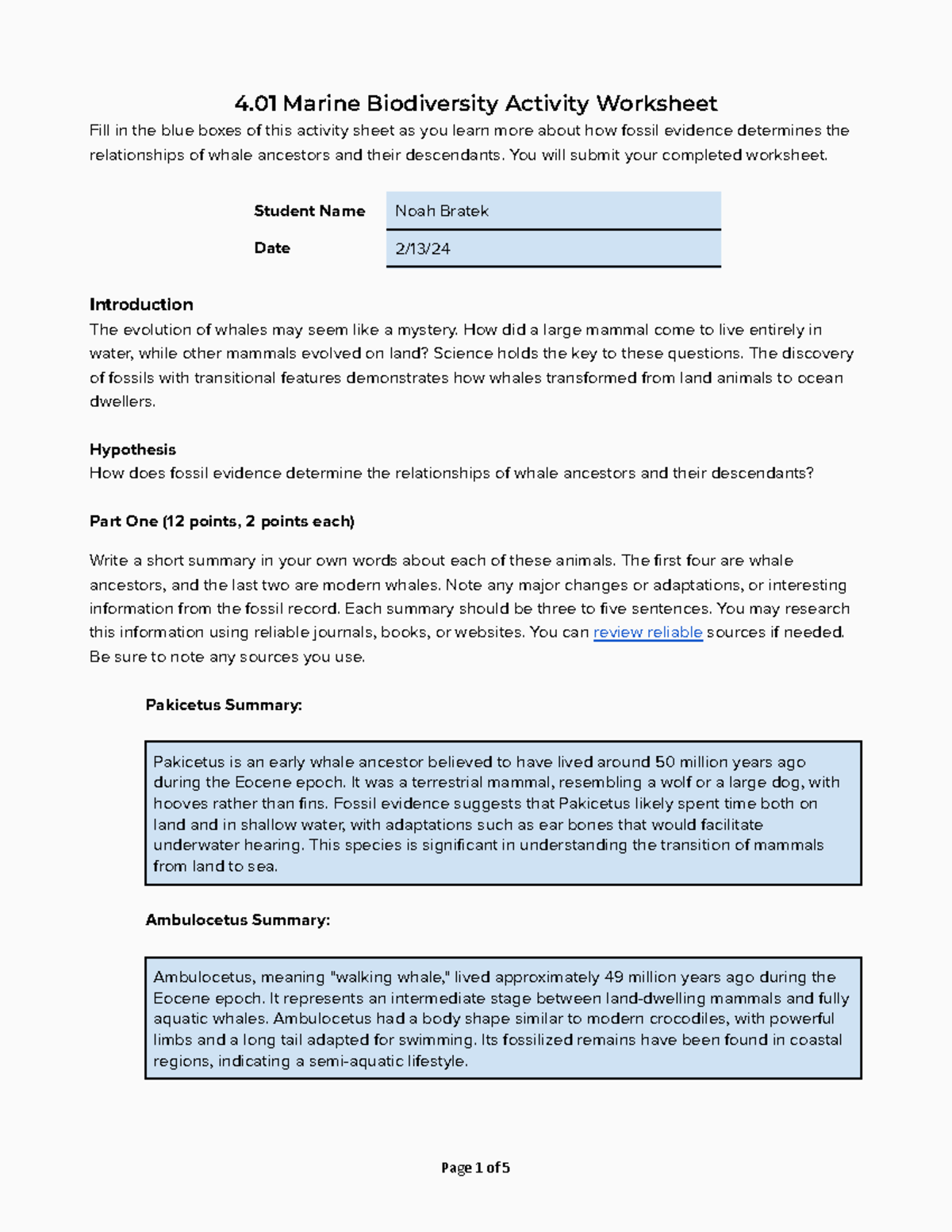 4.01 Marine Biodiversity Activity Worksheet

Fill in the blue boxes of this activity sheet as you learn more about how fossil evidence determines the relationships of whale ancestors and their descendants. You will submit your completed worksheet.

Student Name
Noah Bratek
Date
2/13/24

Introduction

The evolution of whales may seem like a mystery. How did a large mammal come to live entirely in water, while other mammals evolved on land? Science holds the key to these questions. The discovery of fossils with transitional features demonstrates how whales transformed from land animals to ocean dwellers.

Hypothesis

How does fossil evidence determine the relationships of whale ancestors and their descendants?

Part One (12 points, 2 points each)

Write a short summary in your own words about each of these animals. The first four are whale ancestors, and the last two are modern whales. Note any major changes or adaptations, or interesting information from the fossil record. Each summary should be three to five sentences. You may research this information using reliable journals, books, or websites. You can review reliable sources if needed. Be sure to note any sources you use.

Pakicetus Summary:

Pakicetus is an early whale ancestor believed to have lived around 50 million years ago during the Eocene epoch. It was a terrestrial mammal, resembling a wolf or a large dog, with hooves rather than fins. Fossil evidence suggests that Pakicetus likely spent time both on land and in shallow water, with adaptations such as ear bones that would facilitate underwater hearing. This species is significant in understanding the transition of mammals from land to sea.

Ambulocetus Summary:

Ambulocetus, meaning "walking whale," lived approximately 49 million years ago during the Eocene epoch. It represents an intermediate stage between land-dwelling mammals and fully aquatic whales. Ambulocetus had a body shape similar to modern crocodiles, with powerful limbs and a long tail adapted for swimming. Its fossilized remains have been found in coastal regions, indicating a semi-aquatic lifestyle.

Page 1 of 5